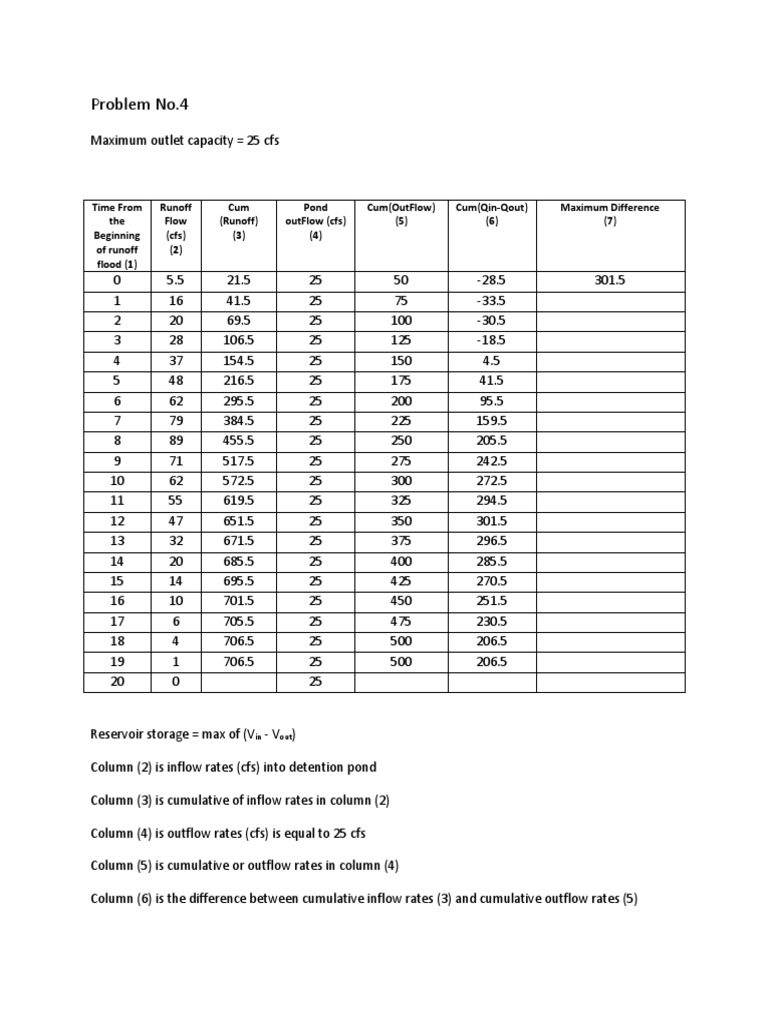 Problem No.4

Maximum outlet capacity = 25 cfs

| Time From the Beginning of runoff flood (1) | Runoff Flow (cfs) (2) | Cum (Runoff) (3) | Pond outFlow (cfs) (4) | Cum(OutFlow) (5) | Cum(Qin-Qout) (6) | Maximum Difference (7) |
|---|---|---|---|---|---|---|
| 0 | 5.5 | 21.5 | 25 | 50 | -28.5 | 301.5 |
| 1 | 16 | 41.5 | 25 | 75 | -33.5 | |
| 2 | 20 | 69.5 | 25 | 100 | -30.5 | |
| 3 | 28 | 106.5 | 25 | 125 | -18.5 | |
| 4 | 37 | 154.5 | 25 | 150 | 4.5 | |
| 5 | 48 | 216.5 | 25 | 175 | 41.5 | |
| 6 | 62 | 295.5 | 25 | 200 | 95.5 | |
| 7 | 79 | 384.5 | 25 | 225 | 159.5 | |
| 8 | 89 | 455.5 | 25 | 250 | 205.5 | |
| 9 | 71 | 517.5 | 25 | 275 | 242.5 | |
| 10 | 62 | 572.5 | 25 | 300 | 272.5 | |
| 11 | 55 | 619.5 | 25 | 325 | 294.5 | |
| 12 | 47 | 651.5 | 25 | 350 | 301.5 | |
| 13 | 32 | 671.5 | 25 | 375 | 296.5 | |
| 14 | 20 | 685.5 | 25 | 400 | 285.5 | |
| 15 | 14 | 695.5 | 25 | 425 | 270.5 | |
| 16 | 10 | 701.5 | 25 | 450 | 251.5 | |
| 17 | 6 | 705.5 | 25 | 475 | 230.5 | |
| 18 | 4 | 706.5 | 25 | 500 | 206.5 | |
| 19 | 1 | 706.5 | 25 | 500 | 206.5 | |
| 20 | 0 | | 25 | | | |

Reservoir storage = max of ($V_{in}$ - $V_{out}$)

Column (2) is inflow rates (cfs) into detention pond

Column (3) is cumulative of inflow rates in column (2)

Column (4) is outflow rates (cfs) is equal to 25 cfs

Column (5) is cumulative or outflow rates in column (4)

Column (6) is the difference between cumulative inflow rates (3) and cumulative outflow rates (5)